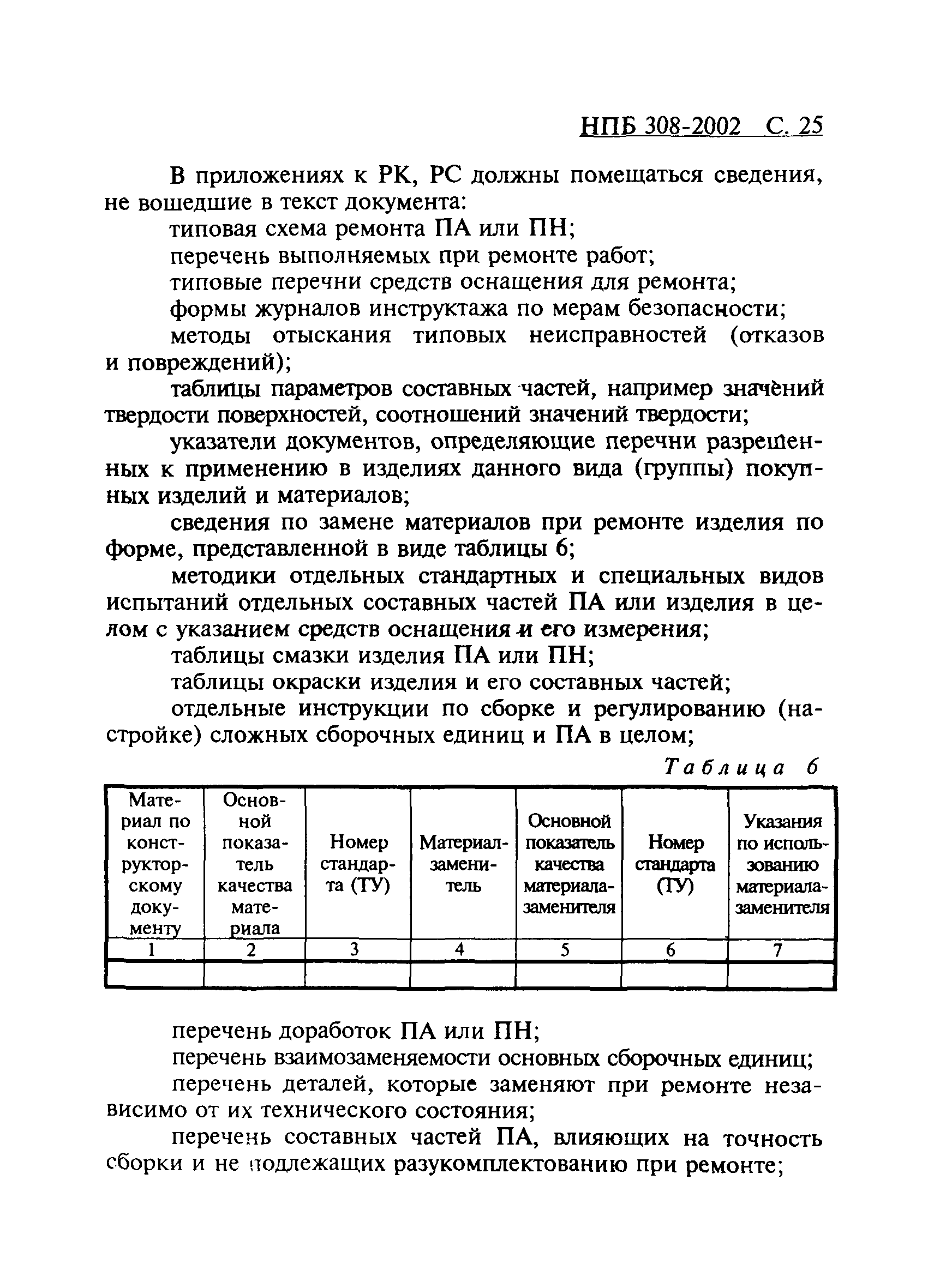 НПБ 308-2002 С. 25

В приложениях к РК, РС должны помещаться сведения, не вошедшие в текст документа:

типовая схема ремонта ПА или ПН;

перечень выполняемых при ремонте работ;

типовые перечни средств оснащения для ремонта;

формы журналов инструктажа по мерам безопасности;

методы отыскания типовых неисправностей (отказов и повреждений);

таблицы параметров составных частей, например значений твердости поверхностей, соотношений значений твердости;

указатели документов, определяющие перечни разрешенных к применению в изделиях данного вида (группы) покупных изделий и материалов;

сведения по замене материалов при ремонте изделия по форме, представленной в виде таблицы 6;

методики отдельных стандартных и специальных видов испытаний отдельных составных частей ПА или изделия в целом с указанием средств оснащения и его измерения;

таблицы смазки изделия ПА или ПН;

таблицы окраски изделия и его составных частей;

отдельные инструкции по сборке и регулированию (настройке) сложных сборочных единиц и ПА в целом;

Таблица 6

| Материал по конструкторскому документу | Основной показатель качества материала | Номер стандарта (ТУ) | Материал-заменитель | Основной показатель качества материала-заменителя | Номер стандарта (ТУ) | Указания по использованию материала-заменителя |
|---|---|---|---|---|---|---|
| 1 | 2 | 3 | 4 | 5 | 6 | 7 |
| | | | | | | |

перечень доработок ПА или ПН;

перечень взаимозаменяемости основных сборочных единиц;

перечень деталей, которые заменяют при ремонте независимо от их технического состояния;

перечень составных частей ПА, влияющих на точность сборки и не подлежащих разукомплектованию при ремонте;